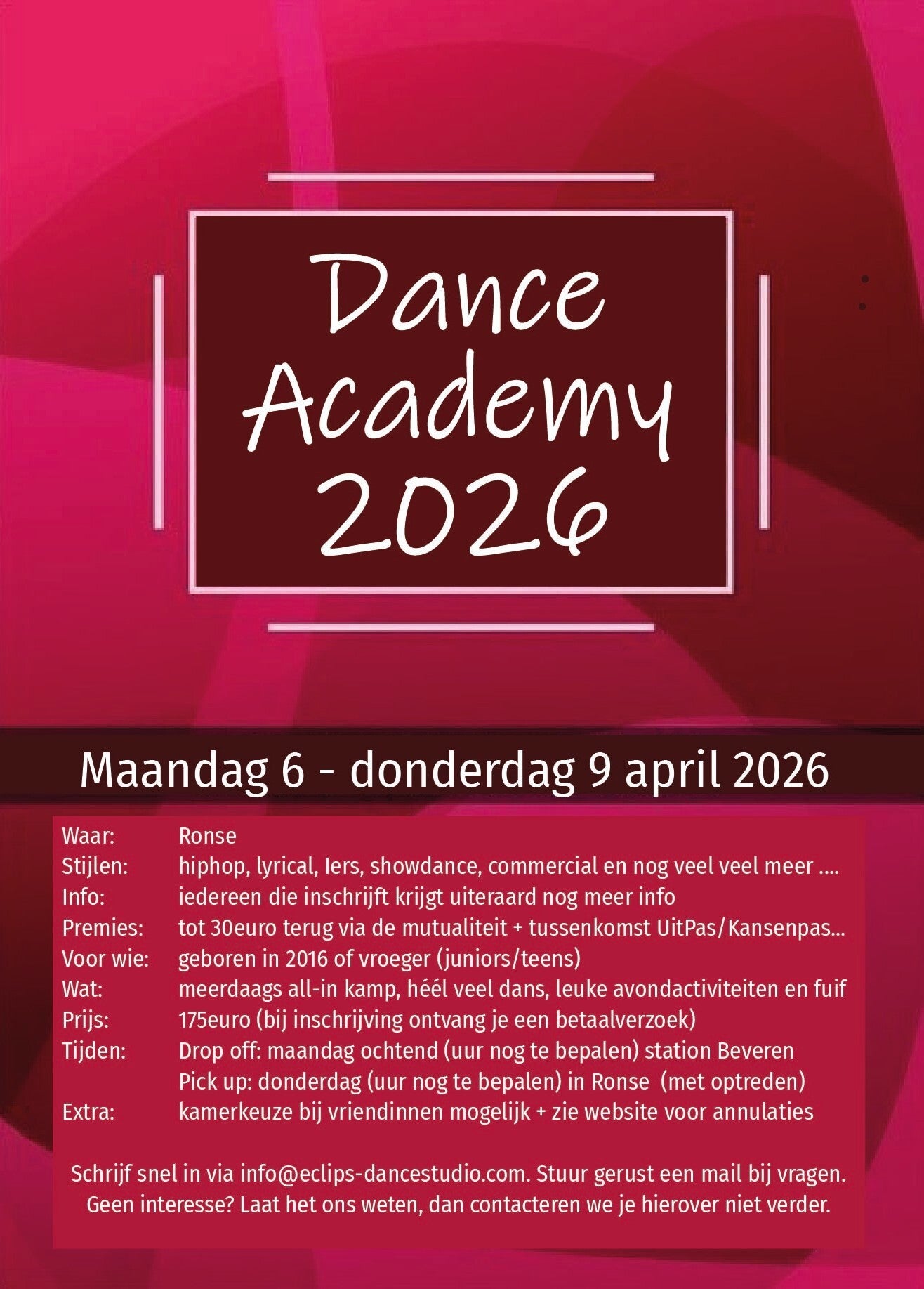 Dance Academy 2026

Maandag 6 - donderdag 9 april 2026

Waar: Ronse
Stijlen: hiphop, lyrical, Iers, showdance, commercial en nog veel veel meer ....
Info: iedereen die inschrijft krijgt uiteraard nog meer info
Premies: tot 30euro terug via de mutualiteit + tussenkomst UitPas/Kansenpas...
Voor wie: geboren in 2016 of vroeger (juniors/teens)
Wat: meerdaags all-in kamp, héél veel dans, leuke avondactiviteiten en fuif
Prijs: 175euro (bij inschrijving ontvang je een betaalverzoek)
Tijden: Drop off: maandag ochtend (uur nog te bepalen) station Beveren
Pick up: donderdag (uur nog te bepalen) in Ronse (met optreden)
Extra: kamerkeuze bij vriendinnen mogelijk + zie website voor annulaties

Schrijf snel in via info@eclips-dancestudio.com. Stuur gerust een mail bij vragen. Geen interesse? Laat het ons weten, dan contacteren we je hierover niet verder.